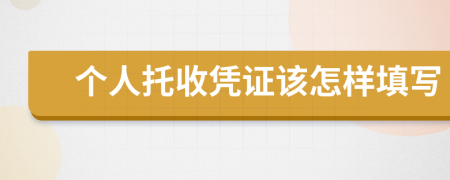 个人托收凭证该怎样填写